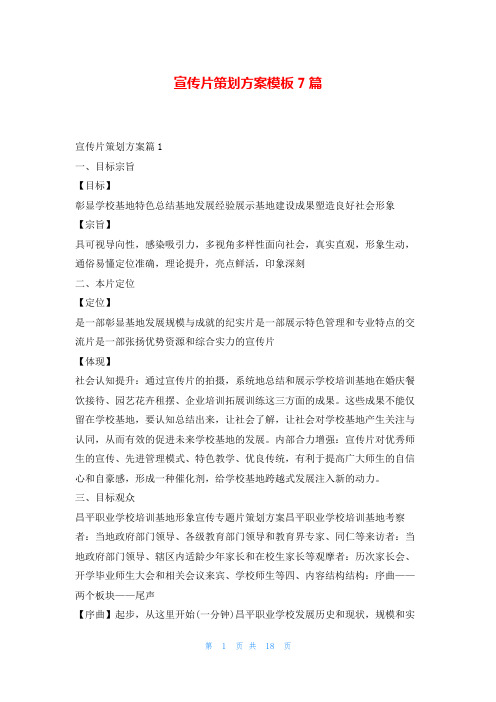 宣传片策划方案模板 7 篇

宣传片策划方案篇 1

一、目标宗旨

【目标】

彰显学校基地特色总结基地发展经验展示基地建设成果塑造良好社会形象

【宗旨】

具可视导向性，感染吸引力，多视角多样性面向社会，真实直观，形象生动，通俗易懂定位准确，理论提升，亮点鲜活，印象深刻

二、本片定位

【定位】

是一部彰显基地发展规模与成就的纪实片是一部展示特色管理和专业特点的交流片是一部张扬优势资源和综合实力的宣传片

【体现】

社会认知提升：通过宣传片的拍摄，系统地总结和展示学校培训基地在婚庆餐饮接待、园艺花卉租摆、企业培训拓展训练这三方面的成果。这些成果不能仅留在学校基地，要认知总结出来，让社会了解，让社会对学校基地产生关注与认同，从而有效的促进未来学校基地的发展。内部合力增强：宣传片对优秀师生的宣传、先进管理模式、特色教学、优良传统，有利于提高广大师生的自信心和自豪感，形成一种催化剂，给学校基地跨越式发展注入新的动力。

三、目标观众

昌平职业学校培训基地形象宣传专题片策划方案昌平职业学校培训基地考察者：当地政府部门领导、各级教育部门领导和教育界专家、同仁等来访者：当地政府部门领导、辖区内适龄少年家长和在校生家长等观摩者：历次家长会、开学毕业师生大会和相关会议来宾、学校师生等四、内容结构结构：序曲——两个板块——尾声

【序曲】起步，从这里开始(一分钟)昌平职业学校发展历史和现状，规模和实

第 1 页 共 18 页